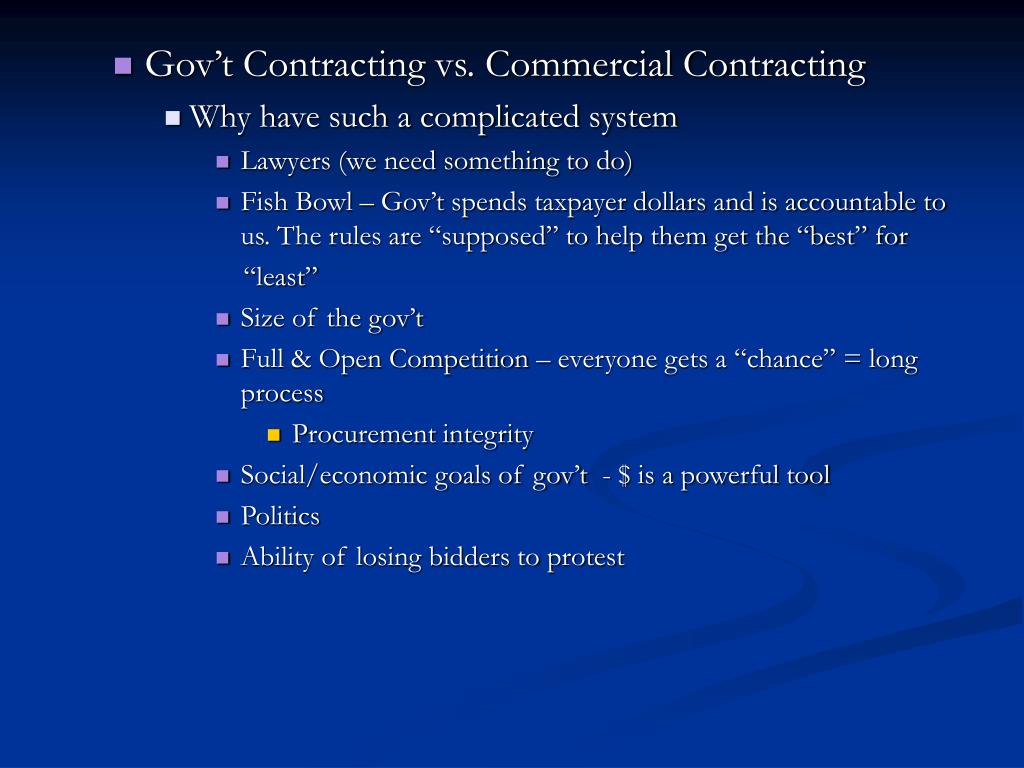 Gov’t Contracting vs. Commercial Contracting

Why have such a complicated system

Lawyers (we need something to do)

Fish Bowl – Gov’t spends taxpayer dollars and is accountable to us. The rules are “supposed” to help them get the “best” for “least”

Size of the gov’t

Full & Open Competition – everyone gets a “chance” = long process

Procurement integrity

Social/economic goals of gov’t - \$ is a powerful tool

Politics

Ability of losing bidders to protest